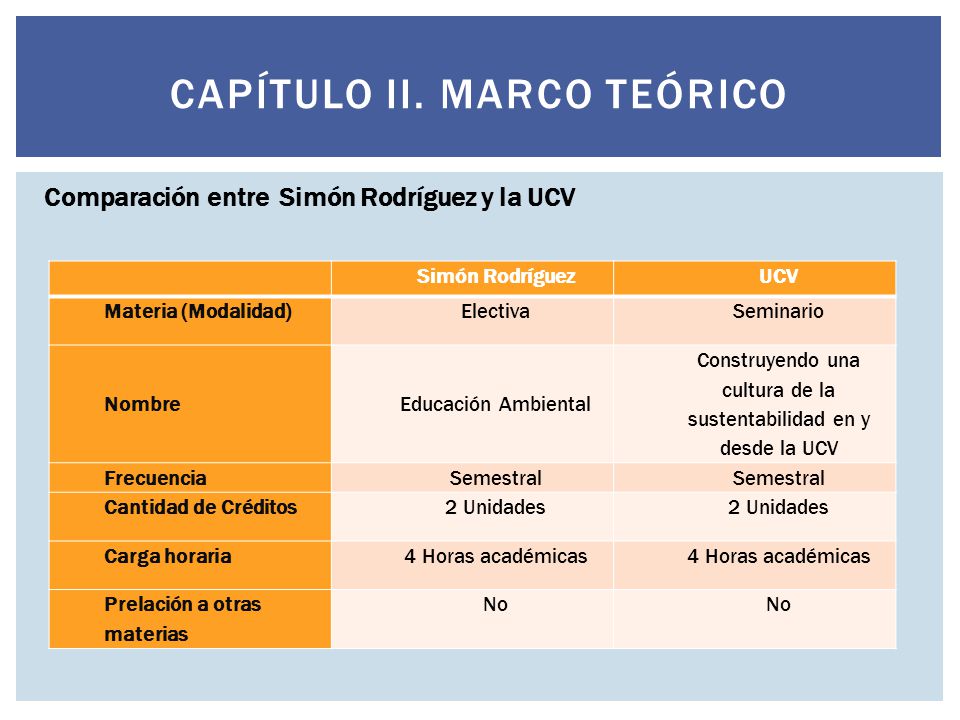 CAPÍTULO II. MARCO TEÓRICO

Comparación entre Simón Rodríguez y la UCV

| | Simón Rodríguez | UCV |
|---|---|---|
| Materia (Modalidad) | Electiva | Seminario |
| Nombre | Educación Ambiental | Construyendo una cultura de la sustentabilidad en y desde la UCV |
| Frecuencia | Semestral | Semestral |
| Cantidad de Créditos | 2 Unidades | 2 Unidades |
| Carga horaria | 4 Horas académicas | 4 Horas académicas |
| Prelación a otras materias | No | No |